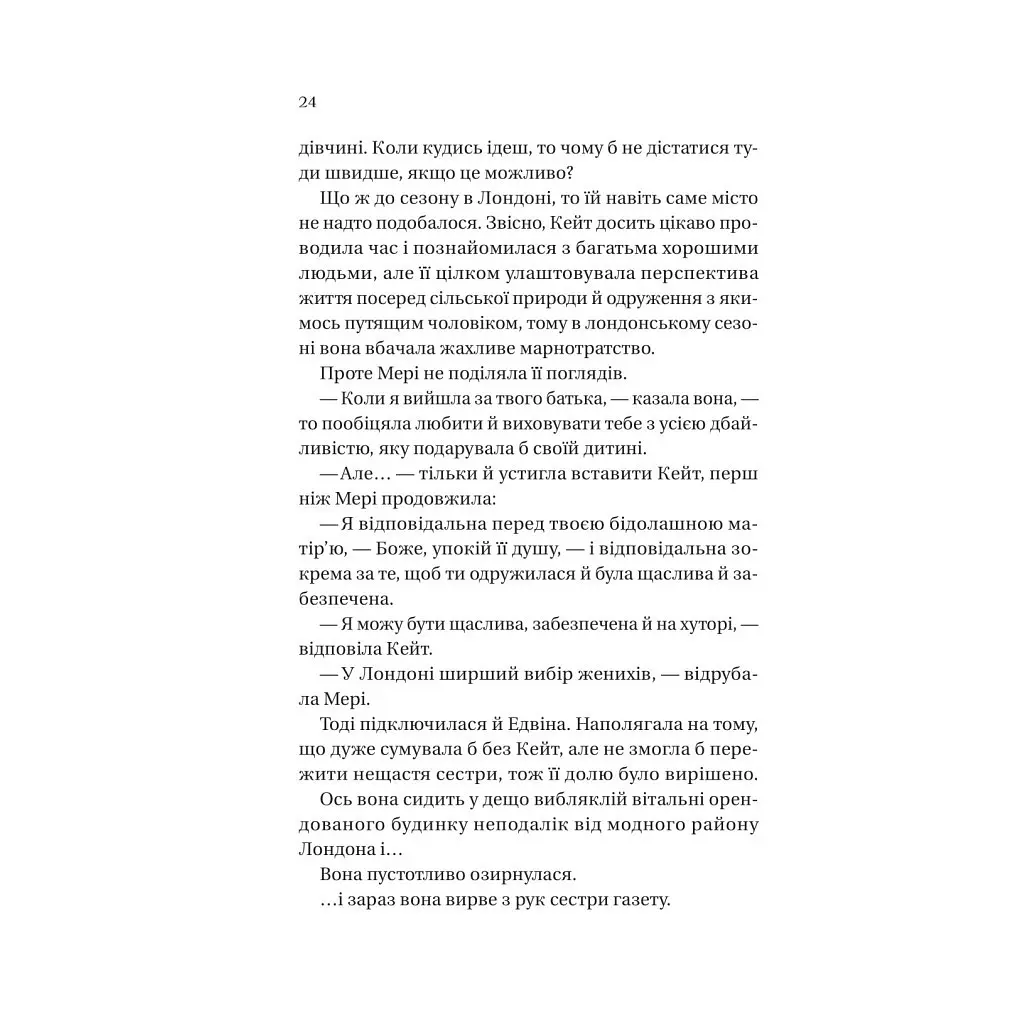 24

дівчині. Коли кудись ідеш, то чому б не дістатися туди швидше, якщо це можливо?

Що ж до сезону в Лондоні, то їй навіть саме місто не надто подобалося. Звісно, Кейт досить цікаво проводила час і познайомилася з багатьма хорошими людьми, але її цілком улаштовувала перспектива життя посеред сільської природи й одруження з якимось путящим чоловіком, тому в лондонському сезоні вона вбачала жахливе марнотратство.

Проте Мері не поділяла її поглядів.

— Коли я вийшла за твого батька, — казала вона, — то пообіцяла любити й виховувати тебе з усією дбайливістю, яку подарувала б своїй дитині.

— Але… — тільки й устигла вставити Кейт, перш ніж Мері продовжила:

— Я відповідальна перед твоєю бідолашною матір'ю, — Боже, упокій її душу, — і відповідальна зокрема за те, щоб ти одружилася й була щаслива й забезпечена.

— Я можу бути щаслива, забезпечена й на хуторі, — відповіла Кейт.

— У Лондоні ширший вибір женихів, — відрубала Мері.

Тоді підключилася й Едвіна. Наполягала на тому, що дуже сумувала б без Кейт, але не змогла б пережити нещастя сестри, тож її долю було вирішено.

Ось вона сидить у дещо вибляклій вітальні орендованого будинку неподалік від модного району Лондона і…

Вона пустотливо озирнулася.

…і зараз вона вирве з рук сестри газету.